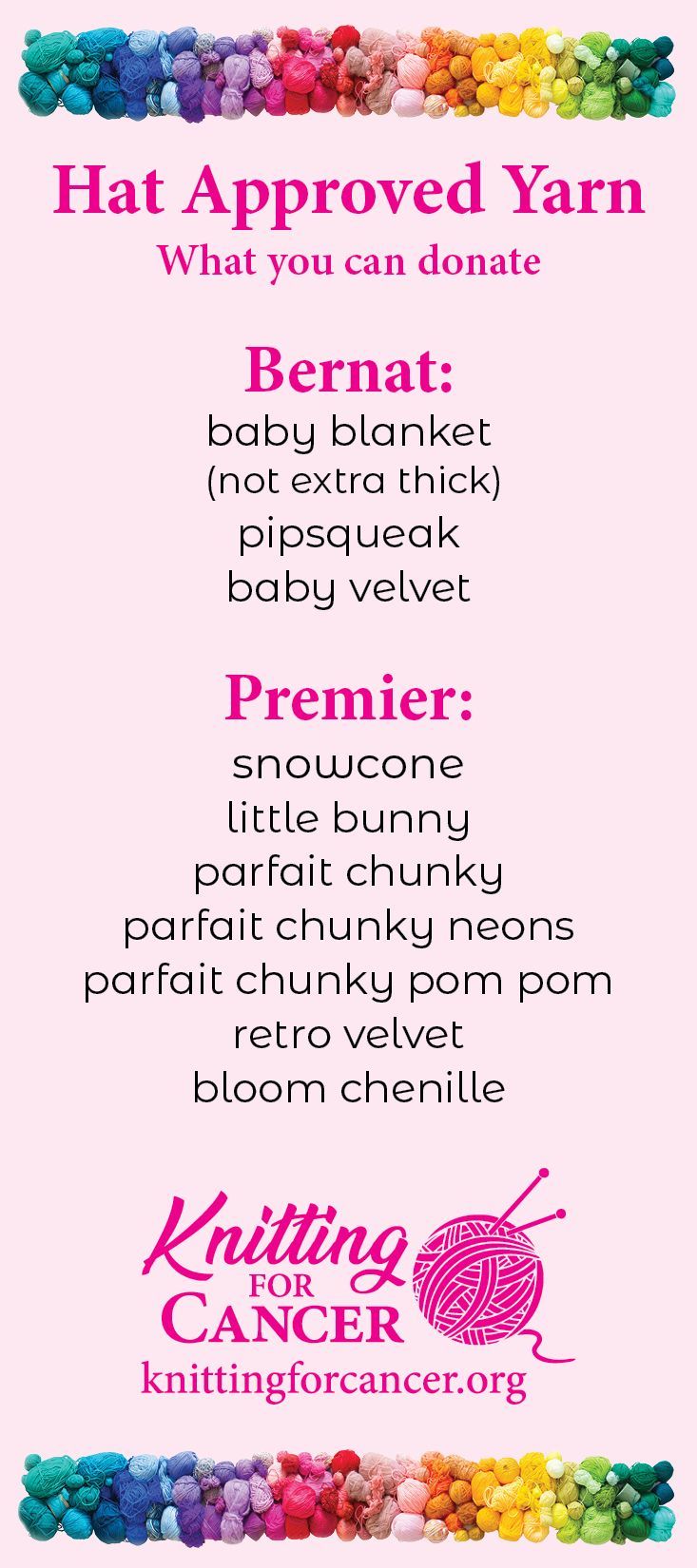 Hat Approved Yarn
What you can donate

Bernat:
baby blanket
(not extra thick)
pipsqueak
baby velvet

Premier:
snowcone
little bunny
parfait chunky
parfait chunky neons
parfait chunky pom pom
retro velvet
bloom chenille

Knitting
FOR
CANCER
knittingforcancer.org